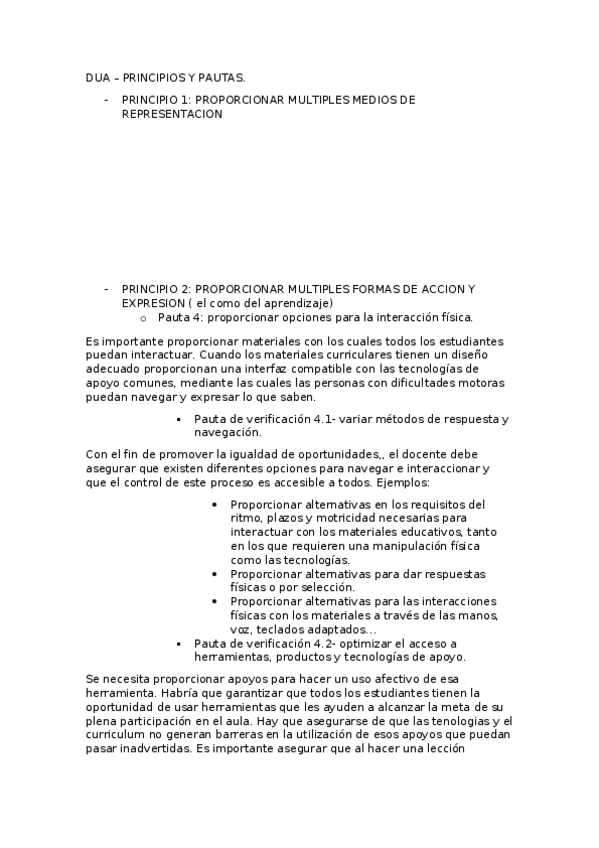 DUA – PRINCIPIOS Y PAUTAS.

- PRINCIPIO 1: PROPORCIONAR MULTIPLES MEDIOS DE REPRESENTACION

- PRINCIPIO 2: PROPORCIONAR MULTIPLES FORMAS DE ACCION Y EXPRESION ( el como del aprendizaje)
    o Pauta 4: proporcionar opciones para la interacción física.

Es importante proporcionar materiales con los cuales todos los estudiantes puedan interactuar. Cuando los materiales curriculares tienen un diseño adecuado proporcionan una interfaz compatible con las tecnologías de apoyo comunes, mediante las cuales las personas con dificultades motoras puedan navegar y expresar lo que saben.

▪ Pauta de verificación 4.1- variar métodos de respuesta y navegación.

Con el fin de promover la igualdad de oportunidades,, el docente debe asegurar que existen diferentes opciones para navegar e interaccionar y que el control de este proceso es accesible a todos. Ejemplos:

• Proporcionar alternativas en los requisitos del ritmo, plazos y motricidad necesarias para interactuar con los materiales educativos, tanto en los que requieren una manipulación física como las tecnologías.
• Proporcionar alternativas para dar respuestas físicas o por selección.
• Proporcionar alternativas para las interacciones físicas con los materiales a través de las manos, voz, teclados adaptados…

▪ Pauta de verificación 4.2- optimizar el acceso a herramientas, productos y tecnologías de apoyo.

Se necesita proporcionar apoyos para hacer un uso afectivo de esa herramienta. Habría que garantizar que todos los estudiantes tienen la oportunidad de usar herramientas que les ayuden a alcanzar la meta de su plena participación en el aula. Hay que asegurarse de que las tenologias y el curriculum no generan barreras en la utilización de esos apoyos que puedan pasar inadvertidas. Es importante asegurar que al hacer una lección